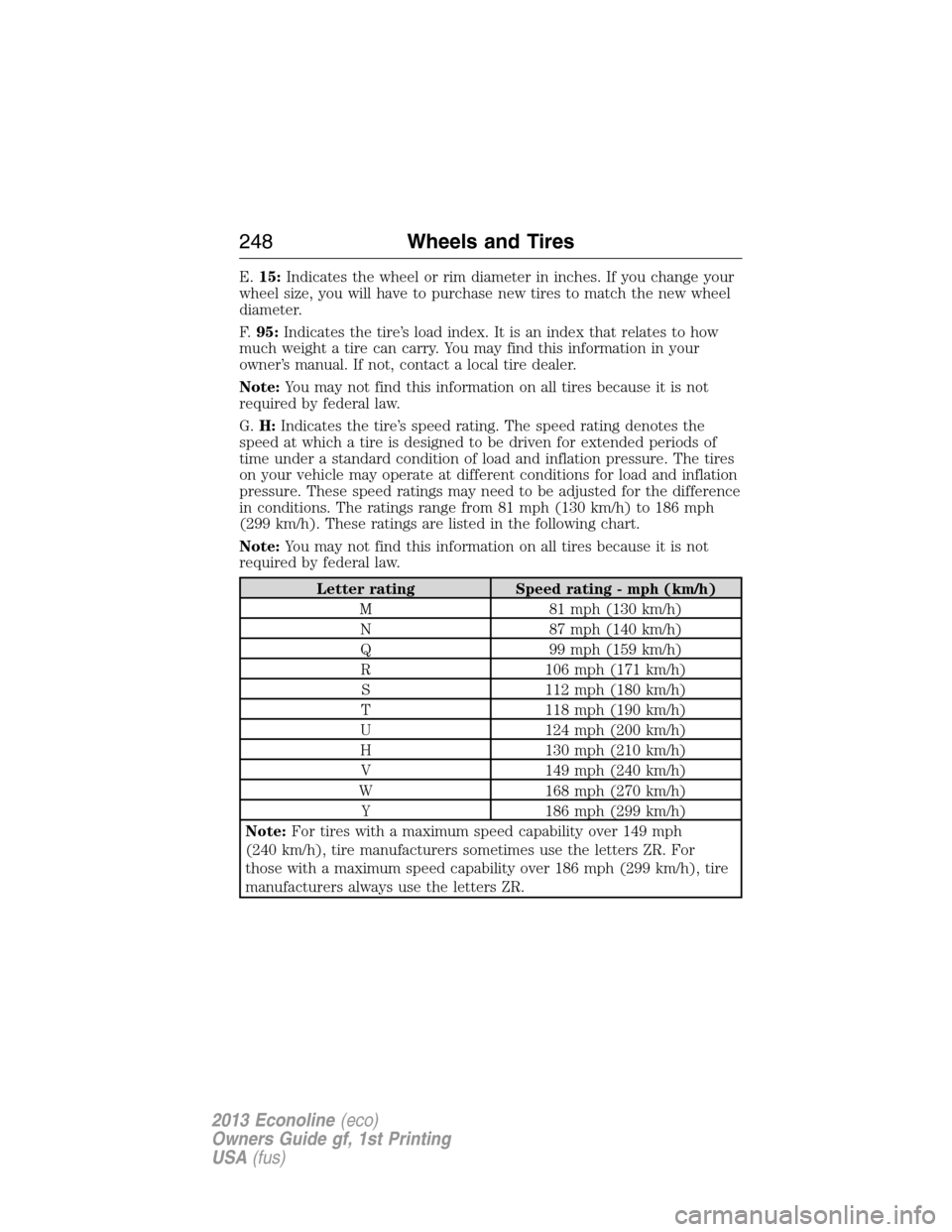 248 Wheels and Tires

E. 15: Indicates the wheel or rim diameter in inches. If you change your wheel size, you will have to purchase new tires to match the new wheel diameter.

F. 95: Indicates the tire's load index. It is an index that relates to how much weight a tire can carry. You may find this information in your owner's manual. If not, contact a local tire dealer.

Note: You may not find this information on all tires because it is not required by federal law.

G. H: Indicates the tire's speed rating. The speed rating denotes the speed at which a tire is designed to be driven for extended periods of time under a standard condition of load and inflation pressure. The tires on your vehicle may operate at different conditions for load and inflation pressure. These speed ratings may need to be adjusted for the difference in conditions. The ratings range from 81 mph (130 km/h) to 186 mph (299 km/h). These ratings are listed in the following chart.

Note: You may not find this information on all tires because it is not required by federal law.

| Letter rating | Speed rating - mph (km/h) |
|---|---|
| M | 81 mph (130 km/h) |
| N | 87 mph (140 km/h) |
| Q | 99 mph (159 km/h) |
| R | 106 mph (171 km/h) |
| S | 112 mph (180 km/h) |
| T | 118 mph (190 km/h) |
| U | 124 mph (200 km/h) |
| H | 130 mph (210 km/h) |
| V | 149 mph (240 km/h) |
| W | 168 mph (270 km/h) |
| Y | 186 mph (299 km/h) |

Note: For tires with a maximum speed capability over 149 mph (240 km/h), tire manufacturers sometimes use the letters ZR. For those with a maximum speed capability over 186 mph (299 km/h), tire manufacturers always use the letters ZR.

2013 Econoline (eco)
Owners Guide gf, 1st Printing
USA (fus)

carmanualsonline.info